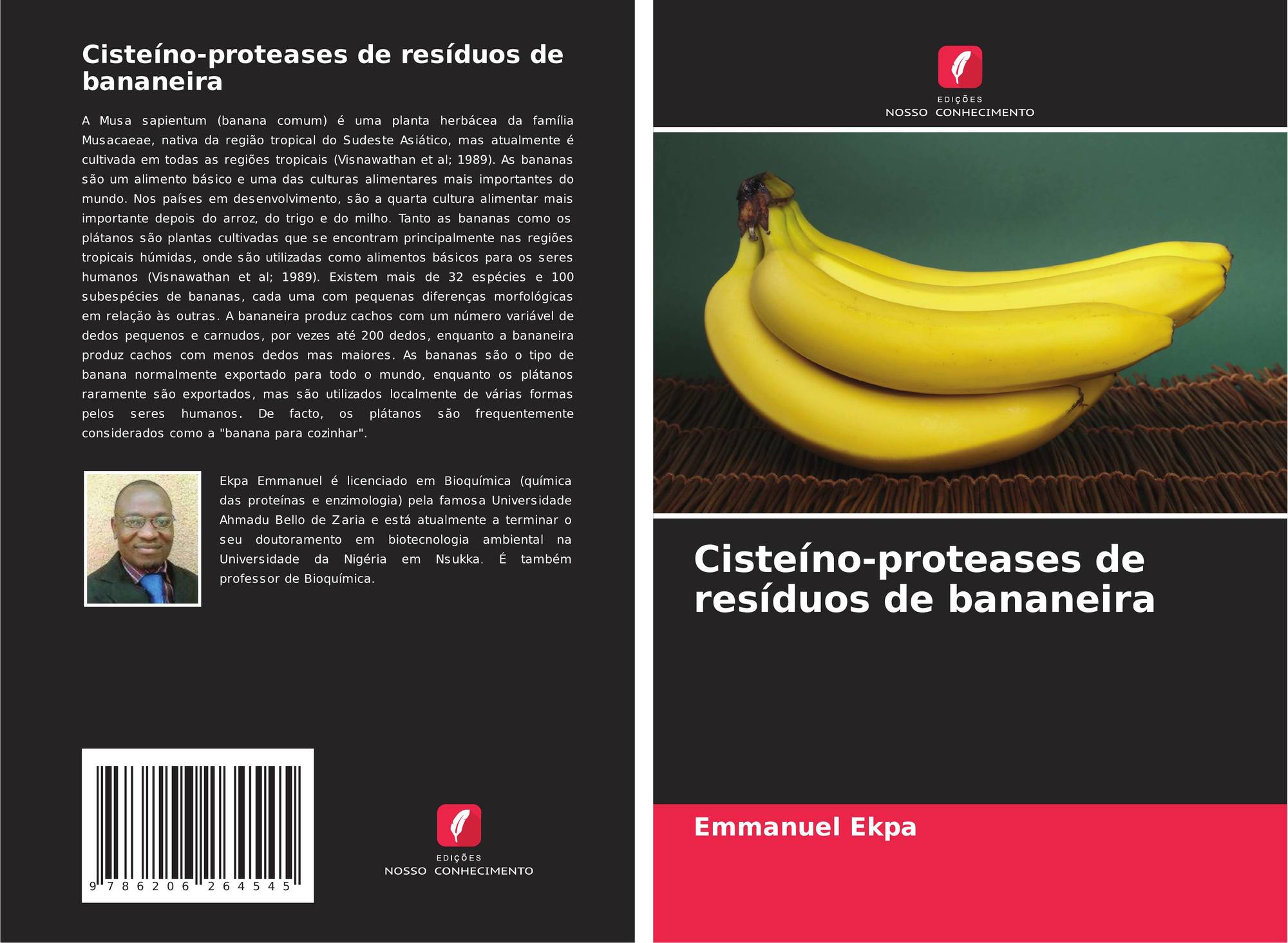 Cisteíno-proteases de resíduos de bananeira

A Musa sapientum (banana comum) é uma planta herbácea da família Musacaeae, nativa da região tropical do Sudeste Asiático, mas atualmente é cultivada em todas as regiões tropicais (Visnawathan et al; 1989). As bananas são um alimento básico e uma das culturas alimentares mais importantes do mundo. Nos países em desenvolvimento, são a quarta cultura alimentar mais importante depois do arroz, do trigo e do milho. Tanto as bananas como os plátanos são plantas cultivadas que se encontram principalmente nas regiões tropicais húmidas, onde são utilizadas como alimentos básicos para os seres humanos (Visnawathan et al; 1989). Existem mais de 32 espécies e 100 subespécies de bananas, cada uma com pequenas diferenças morfológicas em relação às outras. A bananeira produz cachos com um número variável de dedos pequenos e carnudos, por vezes até 200 dedos, enquanto a bananeira produz cachos com menos dedos mas maiores. As bananas são o tipo de banana normalmente exportado para todo o mundo, enquanto os plátanos raramente são exportados, mas são utilizados localmente de várias formas pelos seres humanos. De facto, os plátanos são frequentemente considerados como a "banana para cozinhar".

Ekpa Emmanuel é licenciado em Bioquímica (química das proteínas e enzimologia) pela famosa Universidade Ahmadu Bello de Zaria e está atualmente a terminar o seu doutoramento em biotecnologia ambiental na Universidade da Nigéria em Nsukka. É também professor de Bioquímica.

9 786206 264545

EDIÇÕES
NOSSO CONHECIMENTO

EDIÇÕES
NOSSO CONHECIMENTO

Cisteíno-proteases de resíduos de bananeira

Emmanuel Ekpa